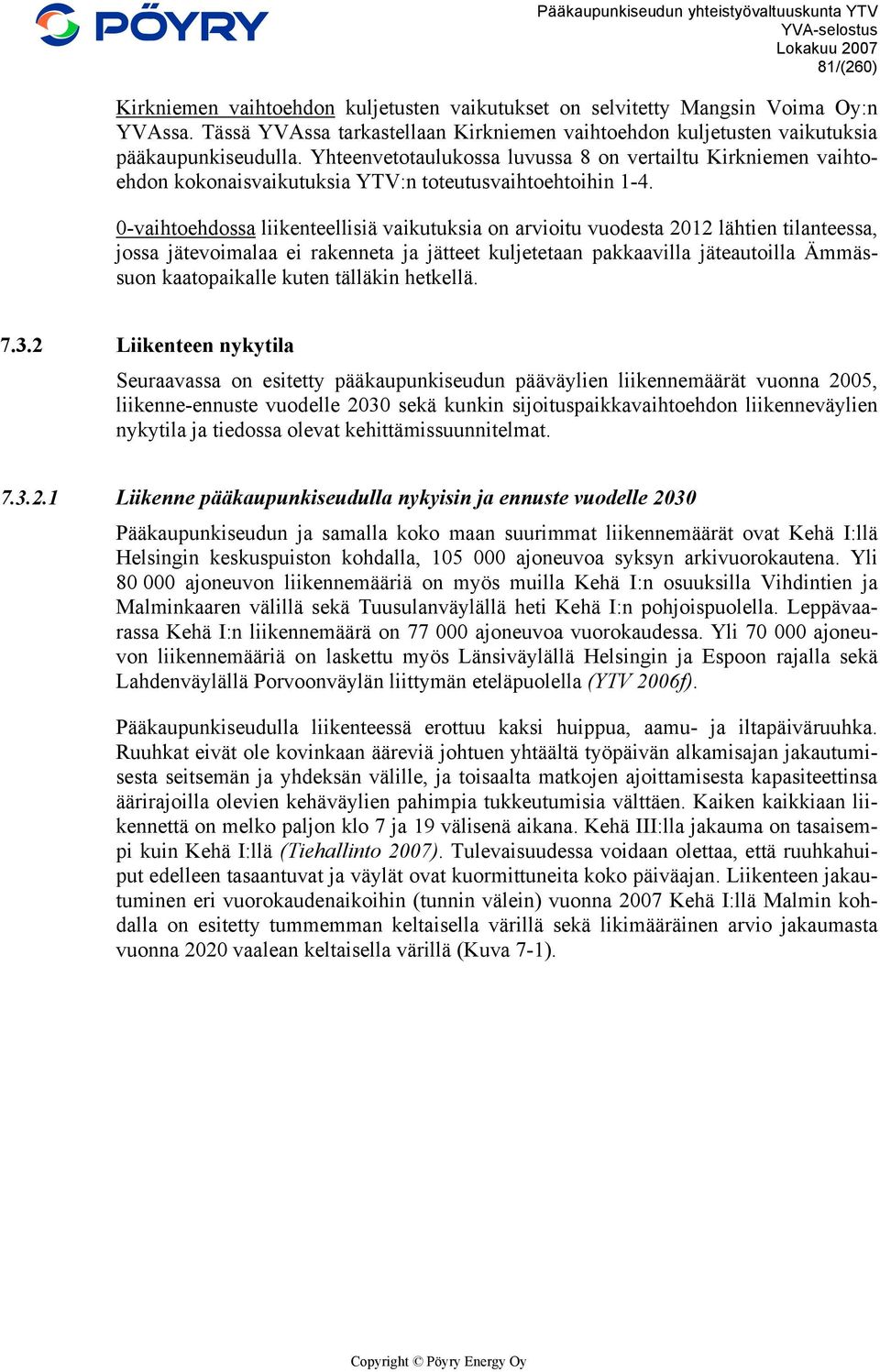 PÖYRY

Pääkaupunkiseudun yhteistyövaltuuskunta YTV
YVA-selostus
Lokakuu 2007
81/(260)

Kirkniemen vaihtoehdon kuljetusten vaikutukset on selvitetty Mangsin Voima Oy:n YVAssa. Tässä YVAssa tarkastellaan Kirkniemen vaihtoehdon kuljetusten vaikutuksia pääkaupunkiseudulla. Yhteenvetotaulukossa luvussa 8 on vertailtu Kirkniemen vaihtoehdon kokonaisvaikutuksia YTV:n toteutusvaihtoehtoihin 1-4.

0-vaihtoehdossa liikenteellisiä vaikutuksia on arvioitu vuodesta 2012 lähtien tilanteessa, jossa jätevoimalaa ei rakenneta ja jätteet kuljetetaan pakkaavilla jäteautoilla Ämmässuon kaatopaikalle kuten tälläkin hetkellä.

7.3.2 Liikenteen nykytila

Seuraavassa on esitetty pääkaupunkiseudun pääväylien liikennemäärät vuonna 2005, liikenne-ennuste vuodelle 2030 sekä kunkin sijoituspaikkavaihtoehdon liikenneväylien nykytila ja tiedossa olevat kehittämissuunnitelmat.

7.3.2.1 Liikenne pääkaupunkiseudulla nykyisin ja ennuste vuodelle 2030

Pääkaupunkiseudun ja samalla koko maan suurimmat liikennemäärät ovat Kehä I:llä Helsingin keskuspuiston kohdalla, 105 000 ajoneuvoa syksyn arkivuorokautena. Yli 80 000 ajoneuvon liikennemääriä on myös muilla Kehä I:n osuuksilla Vihdintien ja Malminkaaren välillä sekä Tuusulanväylällä heti Kehä I:n pohjoispuolella. Leppävaarassa Kehä I:n liikennemäärä on 77 000 ajoneuvoa vuorokaudessa. Yli 70 000 ajoneuvon liikennemääriä on laskettu myös Länsiväylällä Helsingin ja Espoon rajalla sekä Lahdenväylällä Porvoonväylän liittymän eteläpuolella (YTV 2006f).

Pääkaupunkiseudulla liikenteessä erottuu kaksi huippua, aamu- ja iltapäiväruuhka. Ruuhkat eivät ole kovinkaan ääreviä johtuen yhtäältä työpäivän alkamisajan jakautumisesta seitsemän ja yhdeksän välille, ja toisaalta matkojen ajoittamisesta kapasiteettinsa äärirajoilla olevien kehäväylien pahimpia tukkeutumisia välttäen. Kaiken kaikkiaan liikennettä on melko paljon klo 7 ja 19 välisenä aikana. Kehä III:lla jakauma on tasaisempi kuin Kehä I:llä (Tiehallinto 2007). Tulevaisuudessa voidaan olettaa, että ruuhkahuiput edelleen tasaantuvat ja väylät ovat kuormittuneita koko päiväajan. Liikenteen jakautuminen eri vuorokaudenaikoihin (tunnin välein) vuonna 2007 Kehä I:llä Malmin kohdalla on esitetty tummemman keltaisella värillä sekä likimääräinen arvio jakaumasta vuonna 2020 vaalean keltaisella värillä (Kuva 7-1).

Copyright © Pöyry Energy Oy